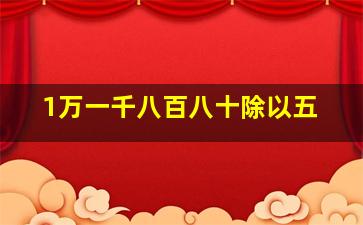 1万一千八百八十除以五